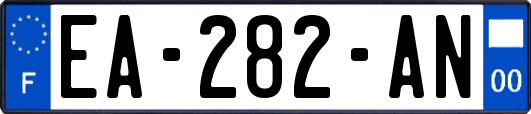 F
EA-282-AN
00